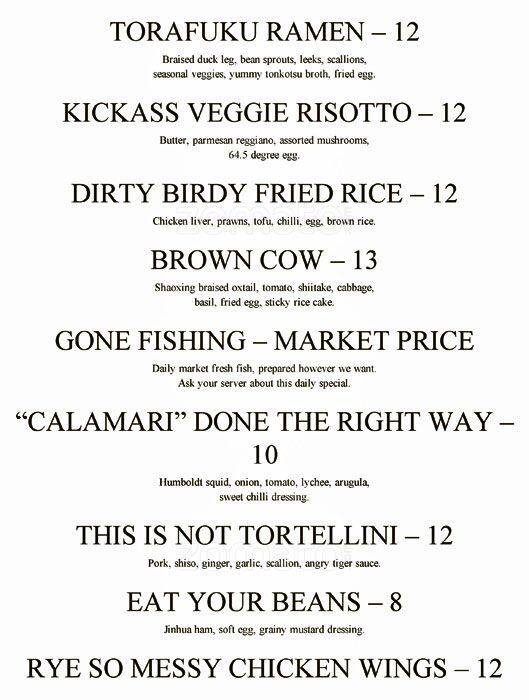 TORAFUKU RAMEN – 12

Braised duck leg, bean sprouts, leeks, scallions, seasonal veggies, yummy tonkotsu broth, fried egg.

KICKASS VEGGIE RISOTTO – 12

Butter, parmesan reggiano, assorted mushrooms, 64.5 degree egg.

DIRTY BIRDY FRIED RICE – 12

Chicken liver, prawns, tofu, chilli, egg, brown rice.

BROWN COW – 13

Shaoxing braised oxtail, tomato, shiitake, cabbage, basil, fried egg, sticky rice cake.

GONE FISHING – MARKET PRICE

Daily market fresh fish, prepared however we want. Ask your server about this daily special.

"CALAMARI" DONE THE RIGHT WAY – 10

Humboldt squid, onion, tomato, lychee, arugula, sweet chilli dressing.

THIS IS NOT TORTELLINI – 12

Pork, shiso, ginger, garlic, scallion, angry tiger sauce.

EAT YOUR BEANS – 8

Jinhua ham, soft egg, grainy mustard dressing.

RYE SO MESSY CHICKEN WINGS – 12